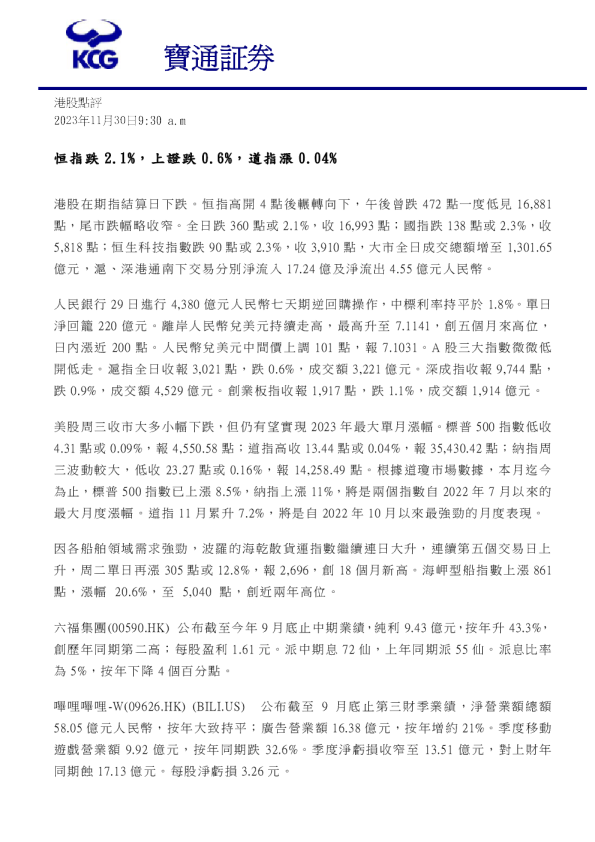 KCG 寶通証券

港股點評
2023年11月30日9:30 a.m

恒指跌 2.1%，上證跌 0.6%，道指漲 0.04%

港股在期指結算日下跌。恒指高開 4 點後輾轉向下，午後曾跌 472 點一度低見 16,881 點，尾市跌幅略收窄。全日跌 360 點或 2.1%，收 16,993 點；國指跌 138 點或 2.3%，收 5,818 點；恒生科技指數跌 90 點或 2.3%，收 3,910 點，大市全日成交總額增至 1,301.65 億元，滬、深港通南下交易分別淨流入 17.24 億及淨流出 4.55 億元人民幣。

人民銀行 29 日進行 4,380 億元人民幣七天期逆回購操作，中標利率持平於 1.8%。單日淨回籠 220 億元。離岸人民幣兌美元持續走高，最高升至 7.1141，創五個月來高位，日內漲近 200 點。人民幣兌美元中間價上調 101 點，報 7.1031。A 股三大指數微微低開低走。滬指全日收報 3,021 點，跌 0.6%，成交額 3,221 億元。深成指收報 9,744 點，跌 0.9%，成交額 4,529 億元。創業板指收報 1,917 點，跌 1.1%，成交額 1,914 億元。

美股周三收市大多小幅下跌，但仍有望實現 2023 年最大單月漲幅。標普 500 指數低收 4.31 點或 0.09%，報 4,550.58 點；道指高收 13.44 點或 0.04%，報 35,430.42 點；納指周三波動較大，低收 23.27 點或 0.16%，報 14,258.49 點。根據道瓊市場數據，本月迄今為止，標普 500 指數已上漲 8.5%，納指上漲 11%，將是兩個指數自 2022 年 7 月以來的最大月度漲幅。道指 11 月累升 7.2%，將是自 2022 年 10 月以來最強勁的月度表現。

因各船舶領域需求強勁，波羅的海乾散貨運指數繼續連日大升，連續第五個交易日上升，周二單日再漲 305 點或 12.8%，報 2,696，創 18 個月新高。海岬型船指數上漲 861 點，漲幅 20.6%，至 5,040 點，創近兩年高位。

六福集團(00590.HK) 公布截至今年 9 月底止中期業績，純利 9.43 億元，按年升 43.3%，創歷年同期第二高；每股盈利 1.61 元。派中期息 72 仙，上年同期派 55 仙。派息比率為 5%，按年下降 4 個百分點。

嗶哩嗶哩-W(09626.HK) (BILI.US) 公布截至 9 月底止第三財季業績，淨營業額總額 58.05 億元人民幣，按年大致持平；廣告營業額 16.38 億元，按年增約 21%。季度移動遊戲營業額 9.92 億元，按年同期跌 32.6%。季度淨虧損收窄至 13.51 億元，對上財年同期蝕 17.13 億元。每股淨虧損 3.26 元。